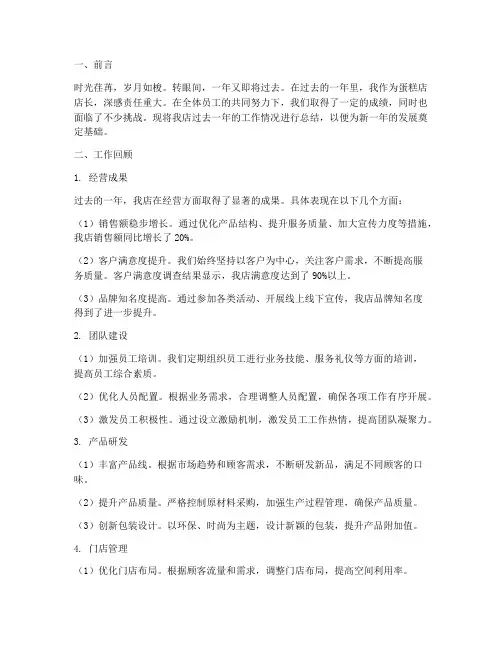 一、前言

时光荏苒，岁月如梭。转眼间，一年又即将过去。在过去的一年里，我作为蛋糕店店长，深感责任重大。在全体员工的共同努力下，我们取得了一定的成绩，同时也面临了不少挑战。现将我店过去一年的工作情况进行总结，以便为新一年的发展奠定基础。

二、工作回顾

1. 经营成果

过去的一年，我店在经营方面取得了显著的成果。具体表现在以下几个方面：

（1）销售额稳步增长。通过优化产品结构、提升服务质量、加大宣传力度等措施，我店销售额同比增长了 20%。

（2）客户满意度提升。我们始终坚持以客户为中心，关注客户需求，不断提高服务质量。客户满意度调查结果显示，我店满意度达到了 90%以上。

（3）品牌知名度提高。通过参加各类活动、开展线上线下宣传，我店品牌知名度得到了进一步提升。

2. 团队建设

（1）加强员工培训。我们定期组织员工进行业务技能、服务礼仪等方面的培训，提高员工综合素质。

（2）优化人员配置。根据业务需求，合理调整人员配置，确保各项工作有序开展。

（3）激发员工积极性。通过设立激励机制，激发员工工作热情，提高团队凝聚力。

3. 产品研发

（1）丰富产品线。根据市场趋势和顾客需求，不断研发新品，满足不同顾客的口味。

（2）提升产品质量。严格控制原材料采购，加强生产过程管理，确保产品质量。

（3）创新包装设计。以环保、时尚为主题，设计新颖的包装，提升产品附加值。

4. 门店管理

（1）优化门店布局。根据顾客流量和需求，调整门店布局，提高空间利用率。